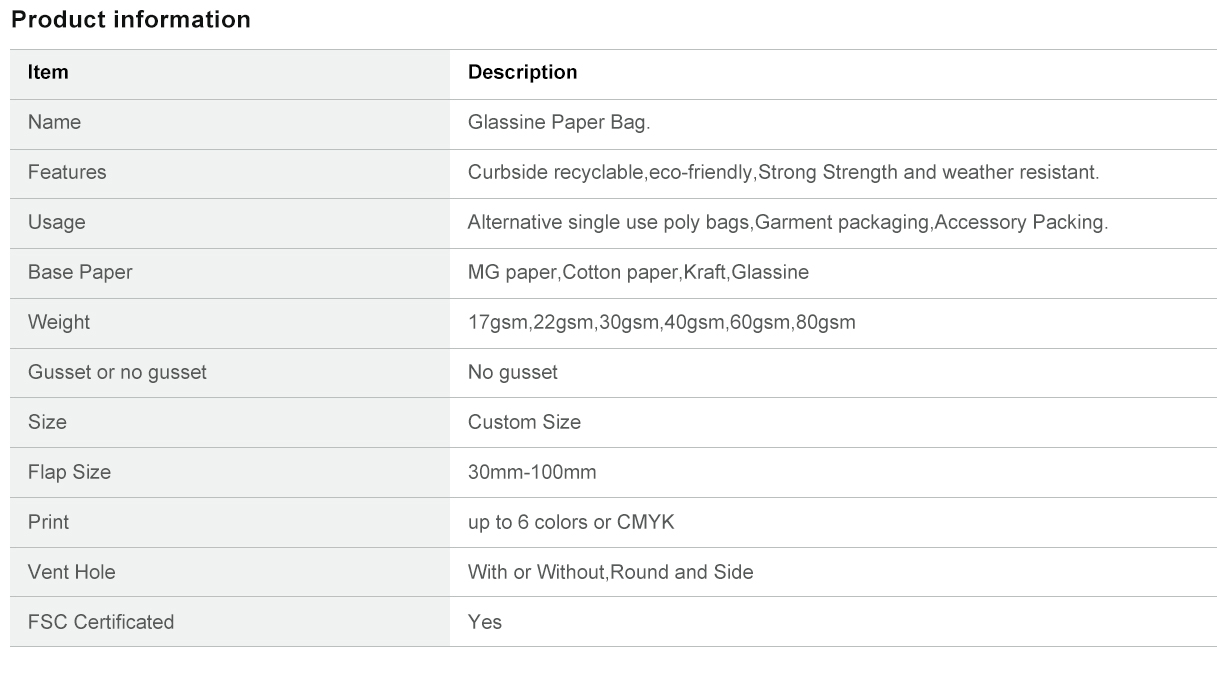 Product information

| Item | Description |
|---|---|
| Name | Glassine Paper Bag. |
| Features | Curbside recyclable,eco-friendly,Strong Strength and weather resistant. |
| Usage | Alternative single use poly bags,Garment packaging,Accessory Packing. |
| Base Paper | MG paper,Cotton paper,Kraft,Glassine |
| Weight | 17gsm,22gsm,30gsm,40gsm,60gsm,80gsm |
| Gusset or no gusset | No gusset |
| Size | Custom Size |
| Flap Size | 30mm-100mm |
| Print | up to 6 colors or CMYK |
| Vent Hole | With or Without,Round and Side |
| FSC Certificated | Yes |